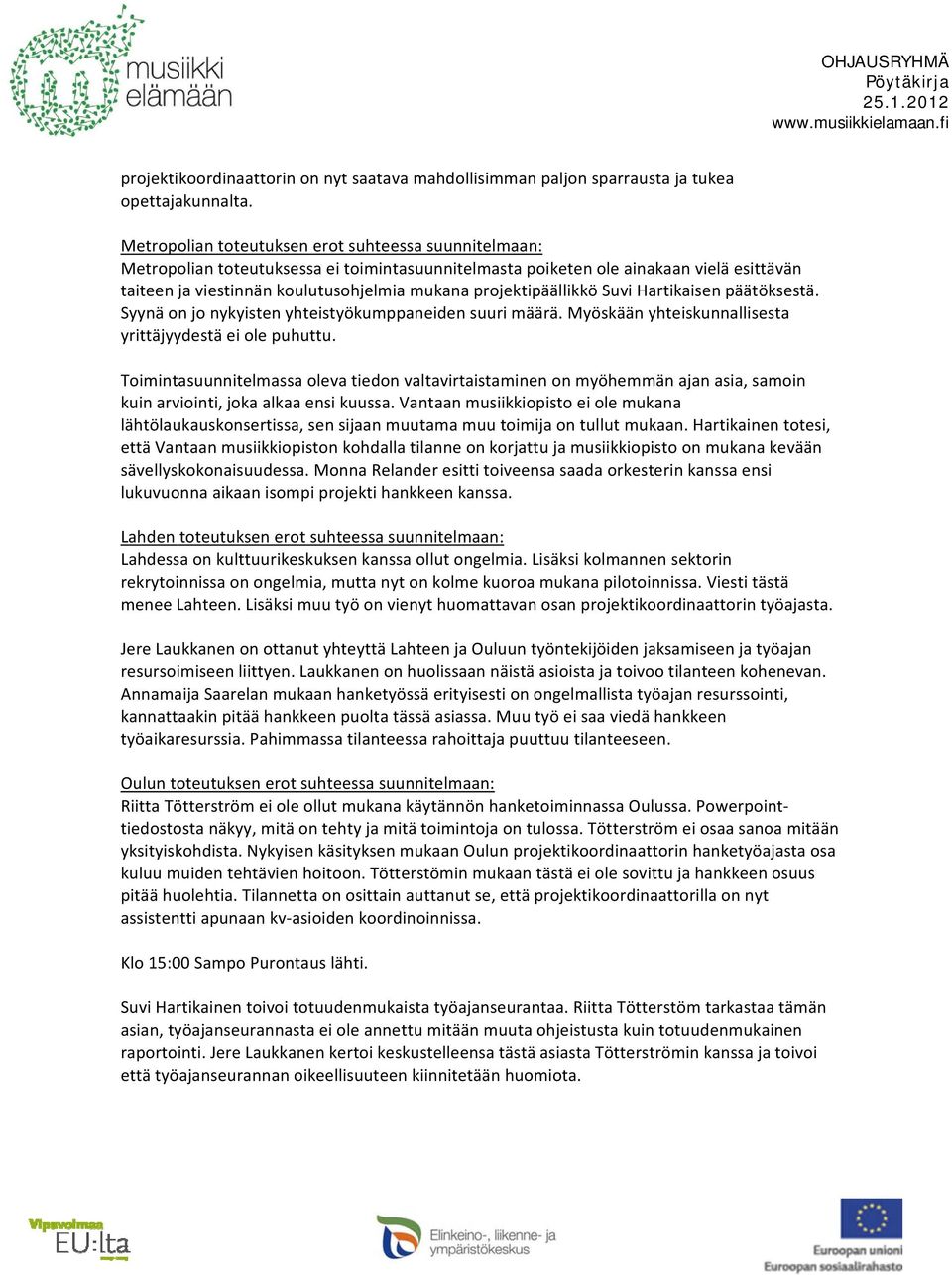 musiikki elämään

OHJAUSRYHMÄ
Pöytäkirja
25.1.2012
www.musiikkielamaan.fi

projektikoordinaattorin on nyt saatava mahdollisimman paljon sparrausta ja tukea opettajakunnalta.

Metropolian toteutuksen erot suhteessa suunnitelmaan:
Metropolian toteutuksessa ei toimintasuunnitelmasta poiketen ole ainakaan vielä esittävän taiteen ja viestinnän koulutusohjelmia mukana projektipäällikkö Suvi Hartikaisen päätöksestä. Syynä on jo nykyisten yhteistyökumppaneiden suuri määrä. Myöskään yhteiskunnallisesta yrittäjyydestä ei ole puhuttu.

Toimintasuunnitelmassa oleva tiedon valtavirtaistaminen on myöhemmän ajan asia, samoin kuin arviointi, joka alkaa ensi kuussa. Vantaan musiikkiopisto ei ole mukana lähtölaukauskonsertissa, sen sijaan muutama muu toimija on tullut mukaan. Hartikainen totesi, että Vantaan musiikkiopiston kohdalla tilanne on korjattu ja musiikkiopisto on mukana kevään sävellyskokonaisuudessa. Monna Relander esitti toiveensa saada orkesterin kanssa ensi lukuvuonna aikaan isompi projekti hankkeen kanssa.

Lahden toteutuksen erot suhteessa suunnitelmaan:
Lahdessa on kulttuurikeskuksen kanssa ollut ongelmia. Lisäksi kolmannen sektorin rekrytoinnissa on ongelmia, mutta nyt on kolme kuoroa mukana pilotoinnissa. Viesti tästä menee Lahteen. Lisäksi muu työ on vienyt huomattavan osan projektikoordinaattorin työajasta.

Jere Laukkanen on ottanut yhteyttä Lahteen ja Ouluun työntekijöiden jaksamiseen ja työajan resursoimiseen liittyen. Laukkanen on huolissaan näistä asioista ja toivoo tilanteen kohenevan. Annamaija Saarelan mukaan hanketyössä erityisesti on ongelmallista työajan resurssointi, kannattaakin pitää hankkeen puolta tässä asiassa. Muu työ ei saa viedä hankkeen työaikaresurssia. Pahimmassa tilanteessa rahoittaja puuttuu tilanteeseen.

Oulun toteutuksen erot suhteessa suunnitelmaan:
Riitta Tötterström ei ole ollut mukana käytännön hanketoiminnassa Oulussa. Powerpoint-tiedostosta näkyy, mitä on tehty ja mitä toimintoja on tulossa. Tötterström ei osaa sanoa mitään yksityiskohdista. Nykyisen käsityksen mukaan Oulun projektikoordinaattorin hanketyöajasta osa kuluu muiden tehtävien hoitoon. Tötterstömin mukaan tästä ei ole sovittu ja hankkeen osuus pitää huolehtia. Tilannetta on osittain auttanut se, että projektikoordinaattorilla on nyt assistentti apunaan kv-asioiden koordinoinnissa.

Klo 15:00 Sampo Purontaus lähti.

Suvi Hartikainen toivoi totuudenmukaista työajanseurantaa. Riitta Tötterstöm tarkastaa tämän asian, työajanseurannasta ei ole annettu mitään muuta ohjeistusta kuin totuudenmukainen raportointi. Jere Laukkanen kertoi keskustelleensa tästä asiasta Tötterströmin kanssa ja toivoi että työajanseurannan oikeellisuuteen kiinnitetään huomiota.

Vipuvoimaa EU:lta

Elinkeino-, liikenne- ja ympäristökeskus

Euroopan unioni
Euroopan sosiaalirahasto